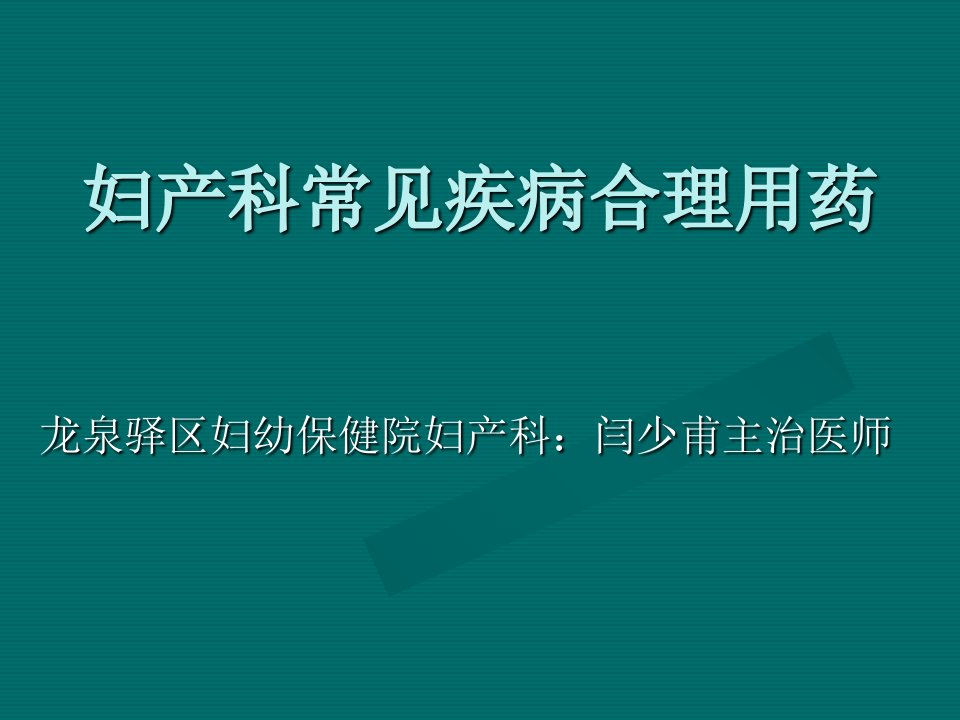 妇产科常见疾病合理用药

龙泉驿区妇幼保健院妇产科：闫少甫主治医师